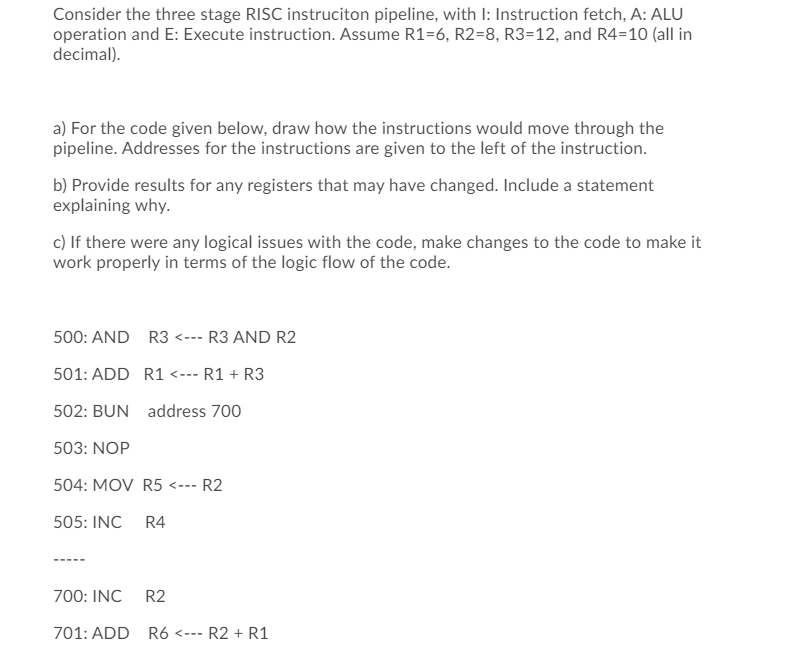 Consider the three stage RISC instruciton pipeline, with I: Instruction fetch, A: ALU operation and E: Execute instruction. Assume R1=6, R2=8, R3=12, and R4=10 (all in decimal).

a) For the code given below, draw how the instructions would move through the pipeline. Addresses for the instructions are given to the left of the instruction.

b) Provide results for any registers that may have changed. Include a statement explaining why.

c) If there were any logical issues with the code, make changes to the code to make it work properly in terms of the logic flow of the code.

500: AND R3 <--- R3 AND R2

501: ADD R1 <--- R1 + R3

502: BUN address 700

503: NOP

504: MOV R5 <--- R2

505: INC R4

-----

700: INC R2

701: ADD R6 <--- R2 + R1